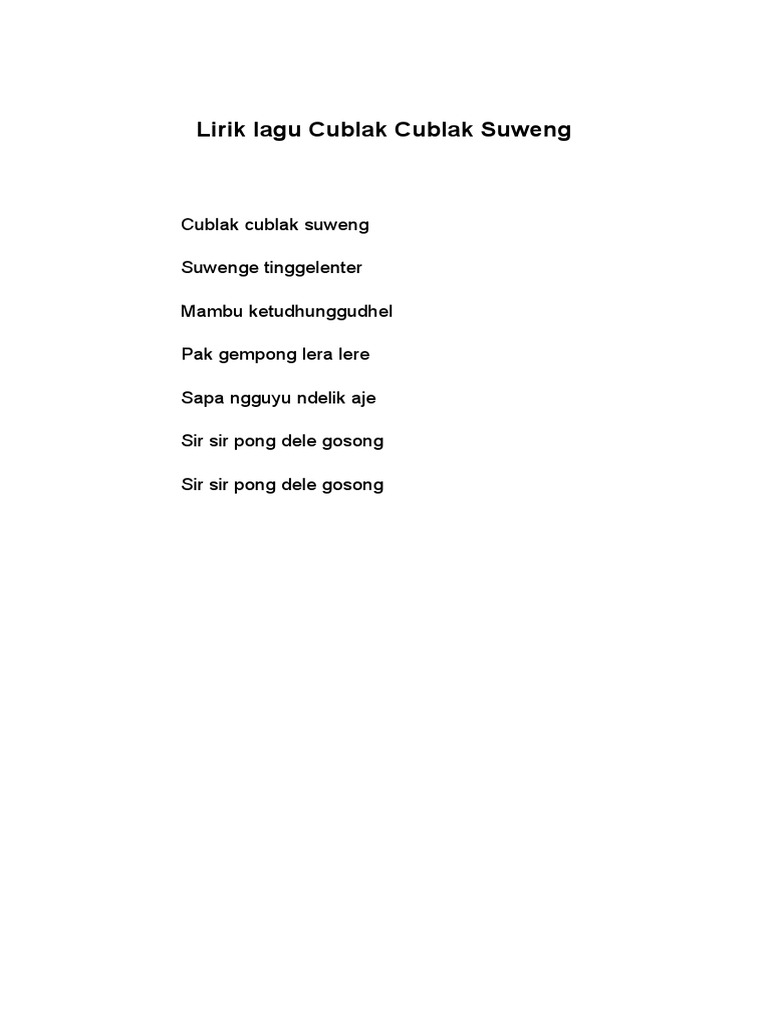 Lirik lagu Cublak Cublak Suweng

Cublak cublak suweng

Suwenge tinggelenter

Mambu ketudhunggudhel

Pak gempong lera lere

Sapa ngguyu ndelik aje

Sir sir pong dele gosong

Sir sir pong dele gosong